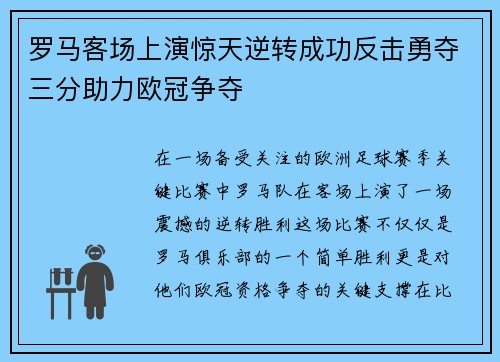 罗马客场上演惊天逆转成功反击勇夺三分助力欧冠争夺

在一场备受关注的欧洲足球赛季关键比赛中罗马队在客场上演了一场震撼的逆转胜利这场比赛不仅仅是罗马俱乐部的一个简单胜利更是对他们欧冠资格争夺的关键支撑在比